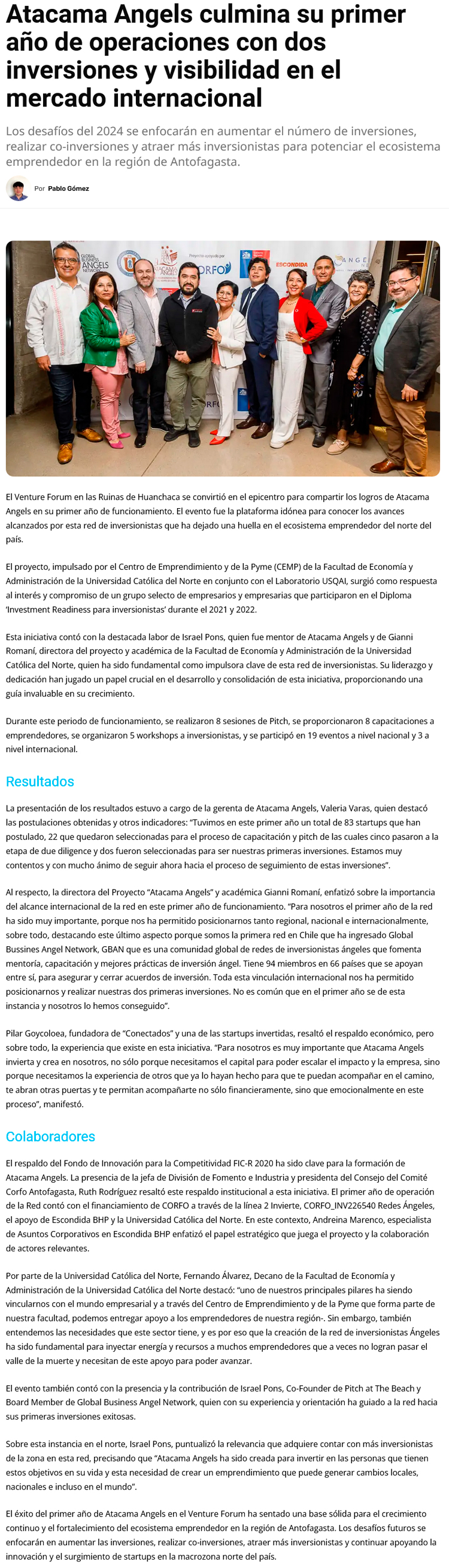 Atacama Angels culmina su primer año de operaciones con dos inversiones y visibilidad en el mercado internacional

Los desafíos del 2024 se enfocarán en aumentar el número de inversiones, realizar co-inversiones y atraer más inversionistas para potenciar el ecosistema emprendedor en la región de Antofagasta.

Por Pablo Gómez

GLOBAL BUSINESS ANGELS NETWORK
ATACAMA ANGELS
Proyecto apoyado por CORFO
ESCONDIDA
ANGE

El Venture Forum en las Ruinas de Huanchaca se convirtió en el epicentro para compartir los logros de Atacama Angels en su primer año de funcionamiento. El evento fue la plataforma idónea para conocer los avances alcanzados por esta red de inversionistas que ha dejado una huella en el ecosistema emprendedor del norte del país.

El proyecto, impulsado por el Centro de Emprendimiento y de la Pyme (CEMP) de la Facultad de Economía y Administración de la Universidad Católica del Norte en conjunto con el Laboratorio USQAI, surgió como respuesta al interés y compromiso de un grupo selecto de empresarios y empresarias que participaron en el Diploma 'Investment Readiness para inversionistas' durante el 2021 y 2022.

Esta iniciativa contó con la destacada labor de Israel Pons, quien fue mentor de Atacama Angels y de Gianni Romaní, directora del proyecto y académica de la Facultad de Economía y Administración de la Universidad Católica del Norte, quien ha sido fundamental como impulsora clave de esta red de inversionistas. Su liderazgo y dedicación han jugado un papel crucial en el desarrollo y consolidación de esta iniciativa, proporcionando una guía invaluable en su crecimiento.

Durante este periodo de funcionamiento, se realizaron 8 sesiones de Pitch, se proporcionaron 8 capacitaciones a emprendedores, se organizaron 5 workshops a inversionistas, y se participó en 19 eventos a nivel nacional y 3 a nivel internacional.

Resultados

La presentación de los resultados estuvo a cargo de la gerenta de Atacama Angels, Valeria Varas, quien destacó las postulaciones obtenidas y otros indicadores: "Tuvimos en este primer año un total de 83 startups que han postulado, 22 que quedaron seleccionadas para el proceso de capacitación y pitch de las cuales cinco pasaron a la etapa de due diligence y dos fueron seleccionadas para ser nuestras primeras inversiones. Estamos muy contentos y con mucho ánimo de seguir ahora hacia el proceso de seguimiento de estas inversiones".

Al respecto, la directora del Proyecto "Atacama Angels" y académica Gianni Romaní, enfatizó sobre la importancia del alcance internacional de la red en este primer año de funcionamiento. "Para nosotros el primer año de la red ha sido muy importante, porque nos ha permitido posicionarnos tanto regional, nacional e internacionalmente, sobre todo, destacando este último aspecto porque somos la primera red en Chile que ha ingresado Global Bussines Angel Network, GBAN que es una comunidad global de redes de inversionistas ángeles que fomenta mentoría, capacitación y mejores prácticas de inversión ángel. Tiene 94 miembros en 66 países que se apoyan entre sí, para asegurar y cerrar acuerdos de inversión. Toda esta vinculación internacional nos ha permitido posicionarnos y realizar nuestras dos primeras inversiones. No es común que en el primer año se de esta instancia y nosotros lo hemos conseguido".

Pilar Goycoloea, fundadora de "Conectados" y una de las startups invertidas, resaltó el respaldo económico, pero sobre todo, la experiencia que existe en esta iniciativa. "Para nosotros es muy importante que Atacama Angels invierta y crea en nosotros, no sólo porque necesitamos el capital para poder escalar el impacto y la empresa, sino porque necesitamos la experiencia de otros que ya lo hayan hecho para que te puedan acompañar en el camino, te abran otras puertas y te permitan acompañarte no sólo financieramente, sino que emocionalmente en este proceso", manifestó.

Colaboradores

El respaldo del Fondo de Innovación para la Competitividad FIC-R 2020 ha sido clave para la formación de Atacama Angels. La presencia de la jefa de División de Fomento e Industria y presidenta del Consejo del Comité Corfo Antofagasta, Ruth Rodríguez resaltó este respaldo institucional a esta iniciativa. El primer año de operación de la Red contó con el financiamiento de CORFO a través de la línea 2 Invierte, CORFO_INV226540 Redes Ángeles, el apoyo de Escondida BHP y la Universidad Católica del Norte. En este contexto, Andreina Marenco, especialista de Asuntos Corporativos en Escondida BHP enfatizó el papel estratégico que juega el proyecto y la colaboración de actores relevantes.

Por parte de la Universidad Católica del Norte, Fernando Álvarez, Decano de la Facultad de Economía y Administración de la Universidad Católica del Norte destacó: "uno de nuestros principales pilares ha siendo vincularnos con el mundo empresarial y a través del Centro de Emprendimiento y de la Pyme que forma parte de nuestra facultad, podemos entregar apoyo a los emprendedores de nuestra región-. Sin embargo, también entendemos las necesidades que este sector tiene, y es por eso que la creación de la red de inversionistas Ángeles ha sido fundamental para inyectar energía y recursos a muchos emprendedores que a veces no logran pasar el valle de la muerte y necesitan de este apoyo para poder avanzar.

El evento también contó con la presencia y la contribución de Israel Pons, Co-Founder de Pitch at The Beach y Board Member de Global Business Angel Network, quien con su experiencia y orientación ha guiado a la red hacia sus primeras inversiones exitosas.

Sobre esta instancia en el norte, Israel Pons, puntualizó la relevancia que adquiere contar con más inversionistas de la zona en esta red, precisando que "Atacama Angels ha sido creada para invertir en las personas que tienen estos objetivos en su vida y esta necesidad de crear un emprendimiento que puede generar cambios locales, nacionales e incluso en el mundo".

El éxito del primer año de Atacama Angels en el Venture Forum ha sentado una base sólida para el crecimiento continuo y el fortalecimiento del ecosistema emprendedor en la región de Antofagasta. Los desafíos futuros se enfocarán en aumentar las inversiones, realizar co-inversiones, atraer más inversionistas y continuar apoyando la innovación y el surgimiento de startups en la macrozona norte del país.